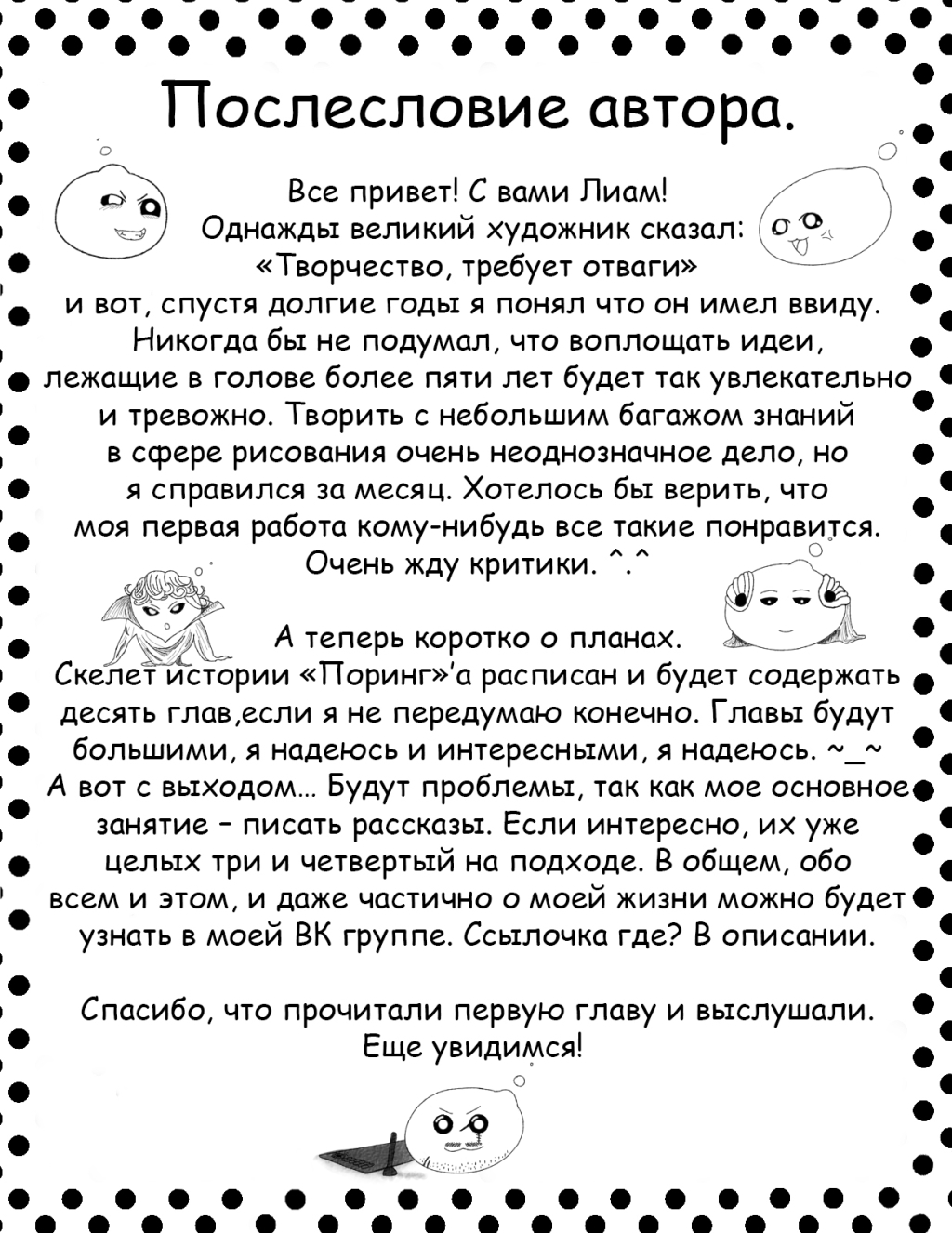 Послесловие автора.

Все привет! С вами Лиам!
Однажды великий художник сказал:
«Творчество, требует отваги»
и вот, спустя долгие годы я понял что он имел ввиду.
Никогда бы не подумал, что воплощать идеи, лежащие в голове более пяти лет будет так увлекательно и тревожно. Творить с небольшим багажом знаний в сфере рисования очень неоднозначное дело, но я справился за месяц. Хотелось бы верить, что моя первая работа кому-нибудь все такие понравится.
Очень жду критики. ^.^

А теперь коротко о планах.
Скелет истории «Поринг»'а расписан и будет содержать десять глав,если я не передумаю конечно. Главы будут большими, я надеюсь и интересными, я надеюсь. ~_~
А вот с выходом... Будут проблемы, так как мое основное занятие - писать рассказы. Если интересно, их уже целых три и четвертый на подходе. В общем, обо всем и этом, и даже частично о моей жизни можно будет узнать в моей ВК группе. Ссылочка где? В описании.

Спасибо, что прочитали первую главу и выслушали.
Еще увидимся!